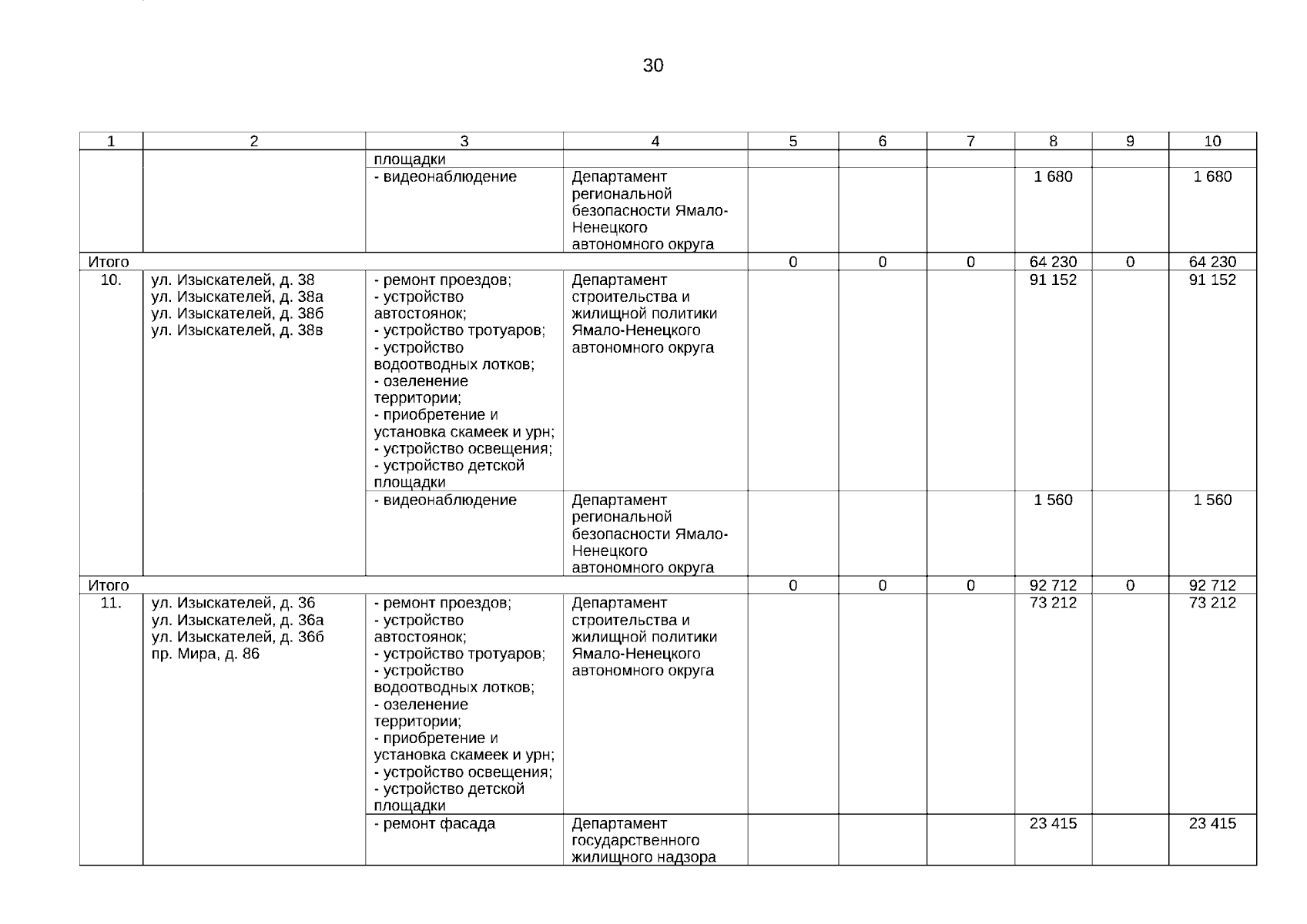 30

| 1 | 2 | 3 | 4 | 5 | 6 | 7 | 8 | 9 | 10 |
|---|---|---|---|---|---|---|---|---|---|
| | | площадки | | | | | | | |
| | | - видеонаблюдение | Департамент региональной безопасности Ямало-Ненецкого автономного округа | | | | 1 680 | | 1 680 |
| Итого | | | | 0 | 0 | 0 | 64 230 | 0 | 64 230 |
| 10. | ул. Изыскателей, д. 38 ул. Изыскателей, д. 38а ул. Изыскателей, д. 38б ул. Изыскателей, д. 38в | - ремонт проездов; - устройство автостоянок; - устройство тротуаров; - устройство водоотводных лотков; - озеленение территории; - приобретение и установка скамеек и урн; - устройство освещения; - устройство детской площадки | Департамент строительства и жилищной политики Ямало-Ненецкого автономного округа | | | | 91 152 | | 91 152 |
| | | - видеонаблюдение | Департамент региональной безопасности Ямало-Ненецкого автономного округа | | | | 1 560 | | 1 560 |
| Итого | | | | 0 | 0 | 0 | 92 712 | 0 | 92 712 |
| 11. | ул. Изыскателей, д. 36 ул. Изыскателей, д. 36а ул. Изыскателей, д. 36б пр. Мира, д. 86 | - ремонт проездов; - устройство автостоянок; - устройство тротуаров; - устройство водоотводных лотков; - озеленение территории; - приобретение и установка скамеек и урн; - устройство освещения; - устройство детской площадки | Департамент строительства и жилищной политики Ямало-Ненецкого автономного округа | | | | 73 212 | | 73 212 |
| | | - ремонт фасада | Департамент государственного жилищного надзора | | | | 23 415 | | 23 415 |